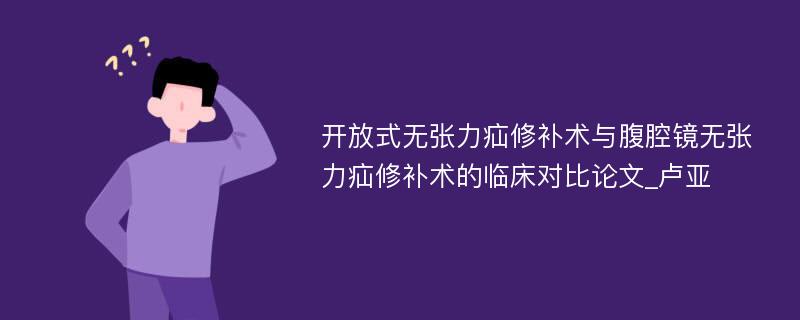 ???

开放式无张力疝修补术与腹腔镜无张力疝修补术的临床对比论文_卢亚